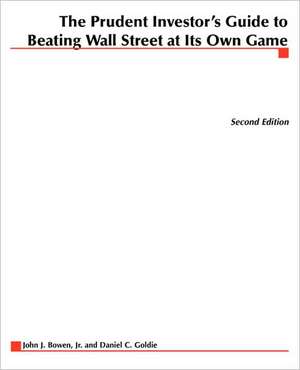 The Prudent Investor's Guide to Beating Wall Street at Its Own Game

Second Edition

John J. Bowen, Jr. and Daniel C. Goldie